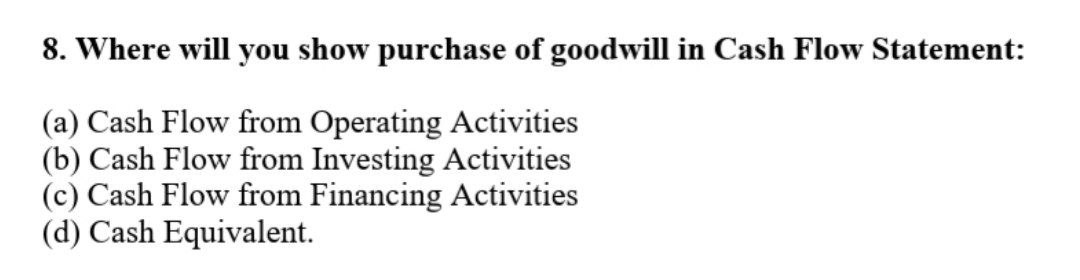 8. Where will you show purchase of goodwill in Cash Flow Statement:

(a) Cash Flow from Operating Activities
(b) Cash Flow from Investing Activities
(c) Cash Flow from Financing Activities
(d) Cash Equivalent.